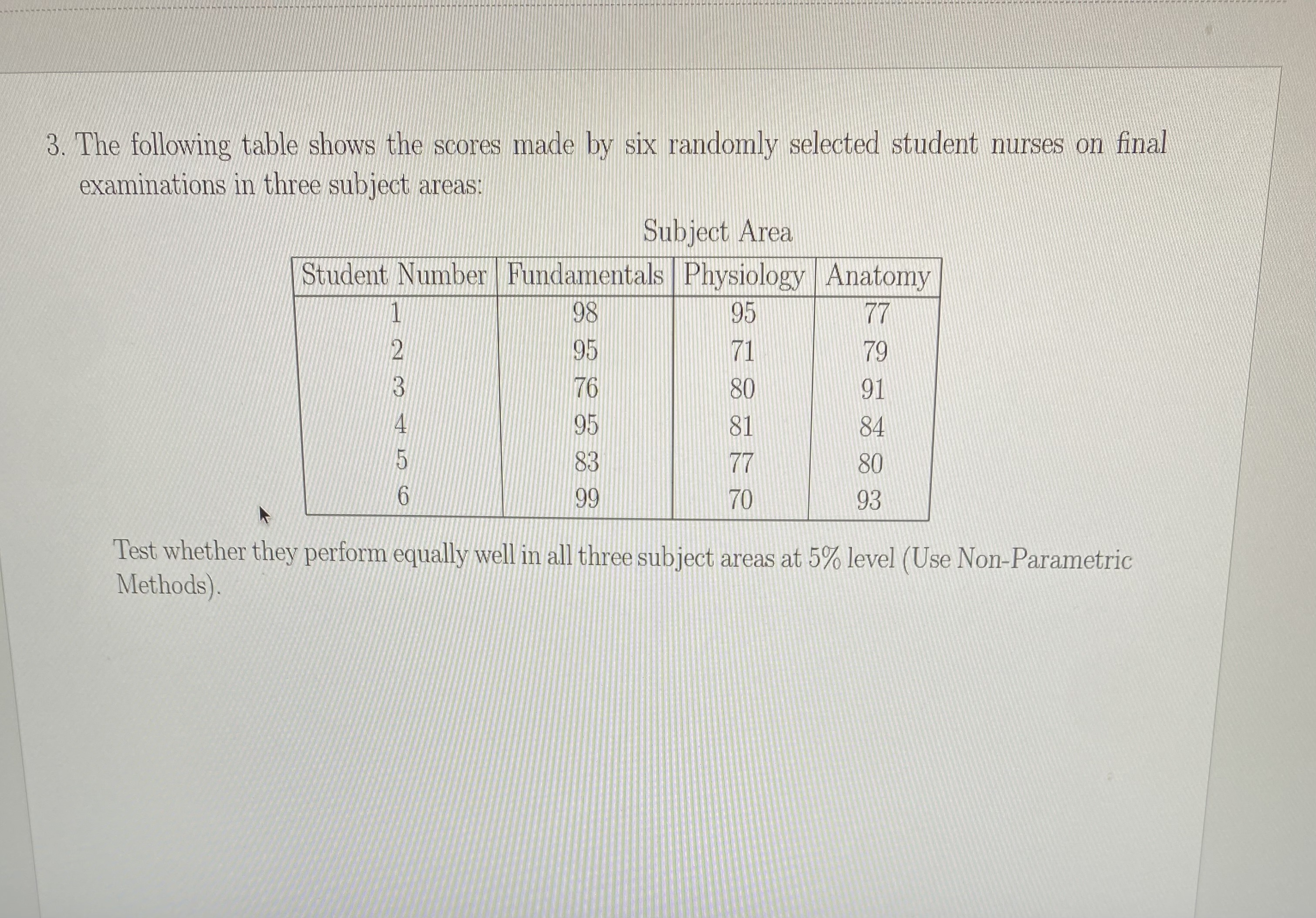 3. The following table shows the scores made by six randomly selected student nurses on final examinations in three subject areas:

Subject Area

| Student Number | Fundamentals | Physiology | Anatomy |
|---|---|---|---|
| 1 | 98 | 95 | 77 |
| 2 | 95 | 71 | 79 |
| 3 | 76 | 80 | 91 |
| 4 | 95 | 81 | 84 |
| 5 | 83 | 77 | 80 |
| 6 | 99 | 70 | 93 |

Test whether they perform equally well in all three subject areas at 5% level (Use Non-Parametric Methods).